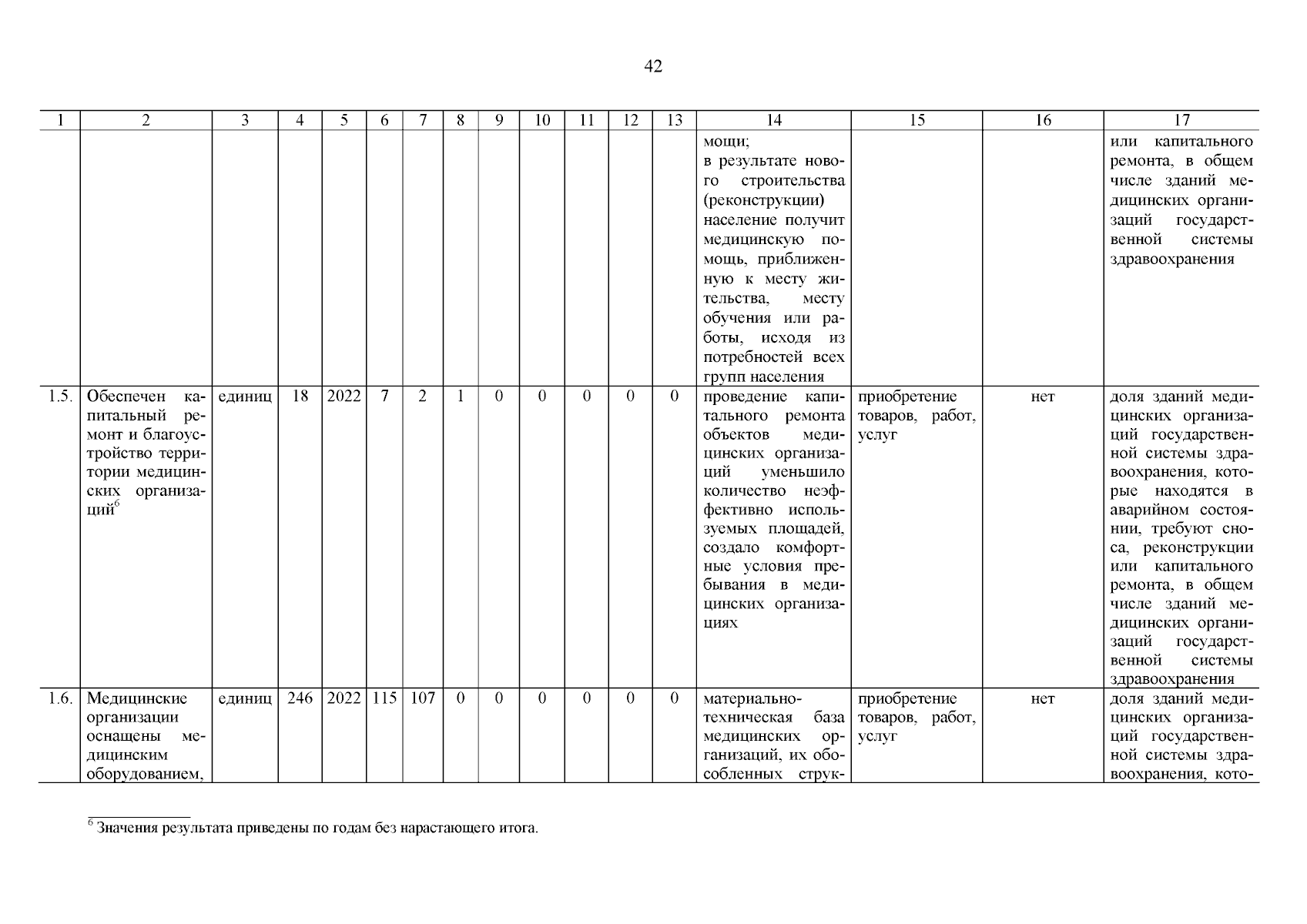 42

| 1 | 2 | 3 | 4 | 5 | 6 | 7 | 8 | 9 | 10 | 11 | 12 | 13 | 14 | 15 | 16 | 17 |
|---|---|---|---|---|---|---|---|---|---|---|---|---|---|---|---|---|
| | | | | | | | | | | | | | мощи; в результате нового строительства (реконструкции) население получит медицинскую помощь, приближенную к месту жительства, месту обучения или работы, исходя из потребностей всех групп населения | | | или капитального ремонта, в общем числе зданий медицинских организаций государственной системы здравоохранения |
| 1.5. | Обеспечен капитальный ремонт и благоустройство территории медицинских организаций$^6$ | единиц | 18 | 2022 | 7 | 2 | 1 | 0 | 0 | 0 | 0 | 0 | проведение капитального ремонта объектов медицинских организаций уменьшило количество неэффективно используемых площадей, создало комфортные условия пребывания в медицинских организациях | приобретение товаров, работ, услуг | нет | доля зданий медицинских организаций государственной системы здравоохранения, которые находятся в аварийном состоянии, требуют сноса, реконструкции или капитального ремонта, в общем числе зданий медицинских организаций государственной системы здравоохранения |
| 1.6. | Медицинские организации оснащены медицинским оборудованием, | единиц | 246 | 2022 | 115 | 107 | 0 | 0 | 0 | 0 | 0 | 0 | материально-техническая база медицинских организаций, их обособленных струк- | приобретение товаров, работ, услуг | нет | доля зданий медицинских организаций государственной системы здравоохранения, кото- |

$^6$ Значения результата приведены по годам без нарастающего итога.